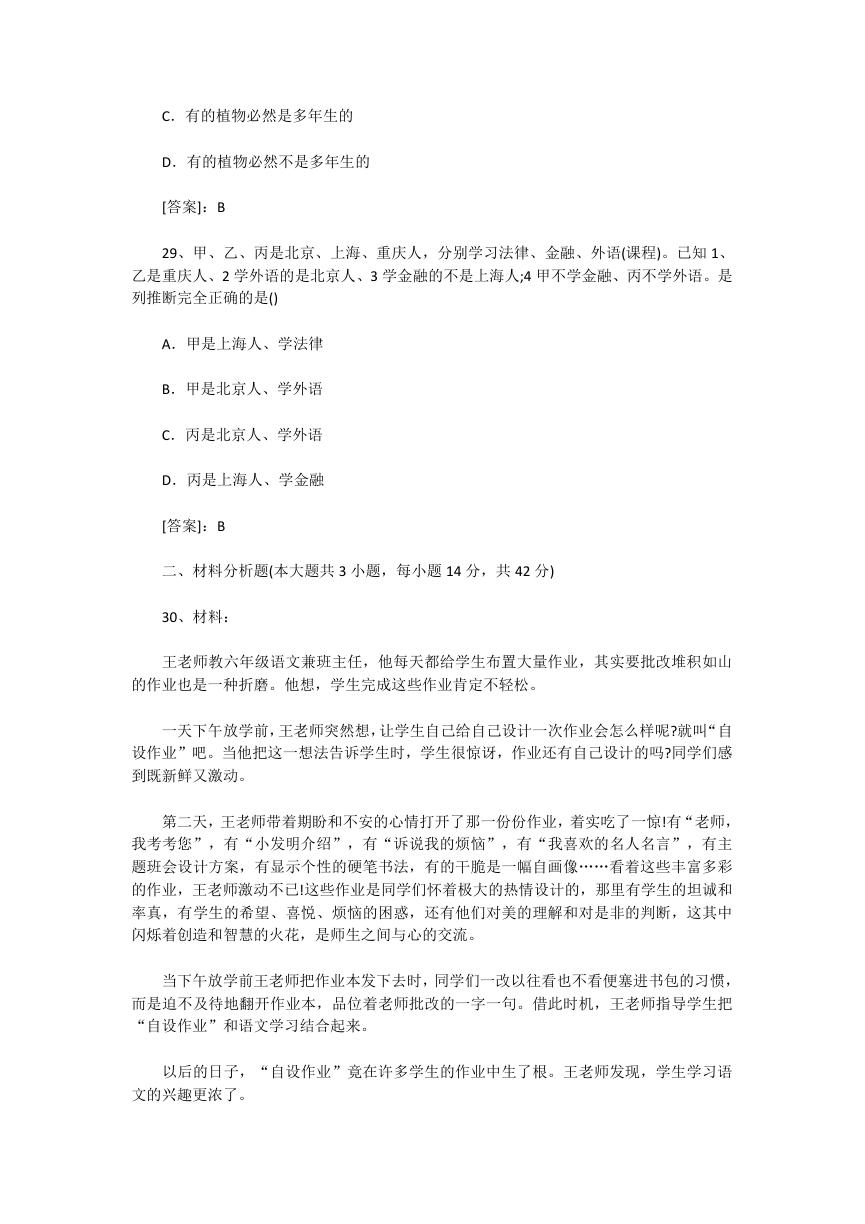 C．有的植物必然是多年生的

D．有的植物必然不是多年生的

[答案]：B

29、甲、乙、丙是北京、上海、重庆人，分别学习法律、金融、外语(课程)。已知 1、乙是重庆人、2 学外语的是北京人、3 学金融的不是上海人;4 甲不学金融、丙不学外语。是列推断完全正确的是()

A．甲是上海人、学法律

B．甲是北京人、学外语

C．丙是北京人、学外语

D．丙是上海人、学金融

[答案]：B

二、材料分析题(本大题共 3 小题，每小题 14 分，共 42 分)

30、材料：

王老师教六年级语文兼班主任，他每天都给学生布置大量作业，其实要批改堆积如山的作业也是一种折磨。他想，学生完成这些作业肯定不轻松。

一天下午放学前，王老师突然想，让学生自己给自己设计一次作业会怎么样呢?就叫“自设作业”吧。当他把这一想法告诉学生时，学生很惊讶，作业还有自己设计的吗?同学们感到既新鲜又激动。

第二天，王老师带着期盼和不安的心情打开了那一份份作业，着实吃了一惊!有“老师，我考考您”，有“小发明介绍”，有“诉说我的烦恼”，有“我喜欢的名人名言”，有主题班会设计方案，有显示个性的硬笔书法，有的干脆是一幅自画像……看着这些丰富多彩的作业，王老师激动不已!这些作业是同学们怀着极大的热情设计的，那里有学生的坦诚和率真，有学生的希望、喜悦、烦恼的困惑，还有他们对美的理解和对是非的判断，这其中闪烁着创造和智慧的火花，是师生之间与心的交流。

当下午放学前王老师把作业本发下去时，同学们一改以往看也不看便塞进书包的习惯，而是迫不及待地翻开作业本，品位着老师批改的一字一句。借此时机，王老师指导学生把“自设作业”和语文学习结合起来。

以后的日子，“自设作业”竟在许多学生的作业中生了根。王老师发现，学生学习语文的兴趣更浓了。